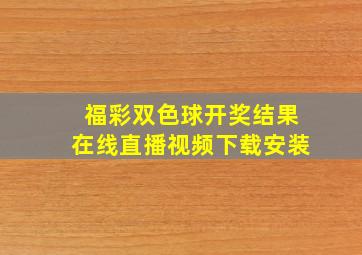 福彩双色球开奖结果
在线直播视频下载安装